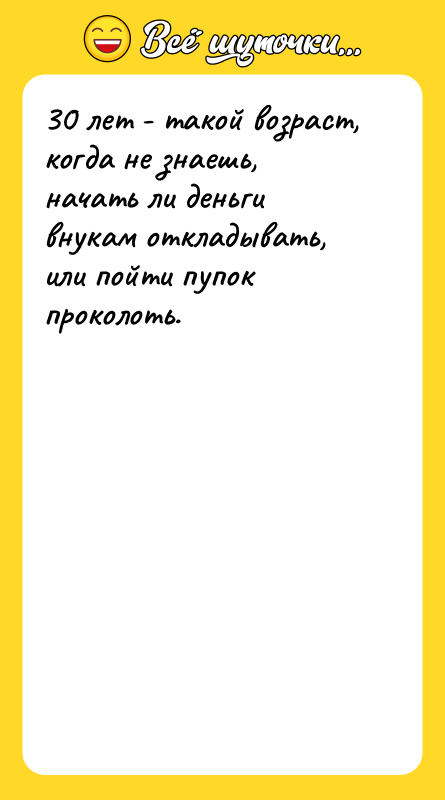 Всё шуточки...

30 лет - такой возраст, когда не знаешь, начать ли деньги внукам откладывать, или пойти пупок проколоть.